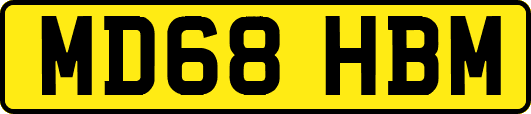 MD68 HBM